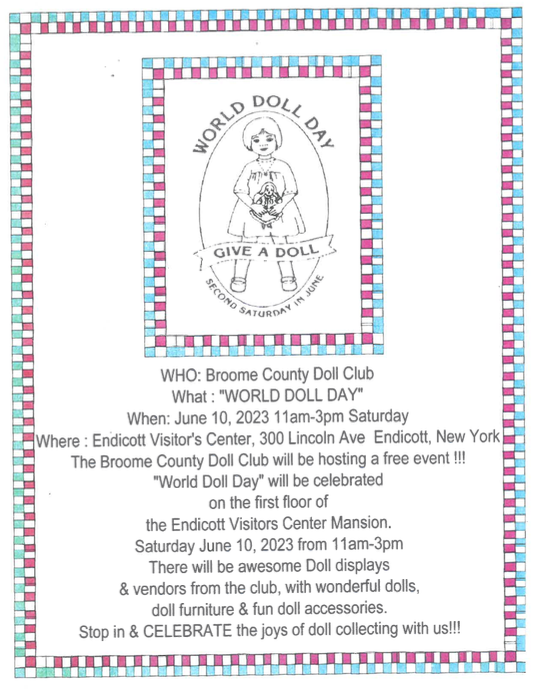 WORLD DOLL DAY

GIVE A DOLL

SECOND SATURDAY IN JUNE

WHO: Broome County Doll Club
What : "WORLD DOLL DAY"
When: June 10, 2023 11am-3pm Saturday
Where : Endicott Visitor's Center, 300 Lincoln Ave Endicott, New York
The Broome County Doll Club will be hosting a free event !!!
"World Doll Day" will be celebrated
on the first floor of
the Endicott Visitors Center Mansion.
Saturday June 10, 2023 from 11am-3pm
There will be awesome Doll displays
& vendors from the club, with wonderful dolls,
doll furniture & fun doll accessories.
Stop in & CELEBRATE the joys of doll collecting with us!!!